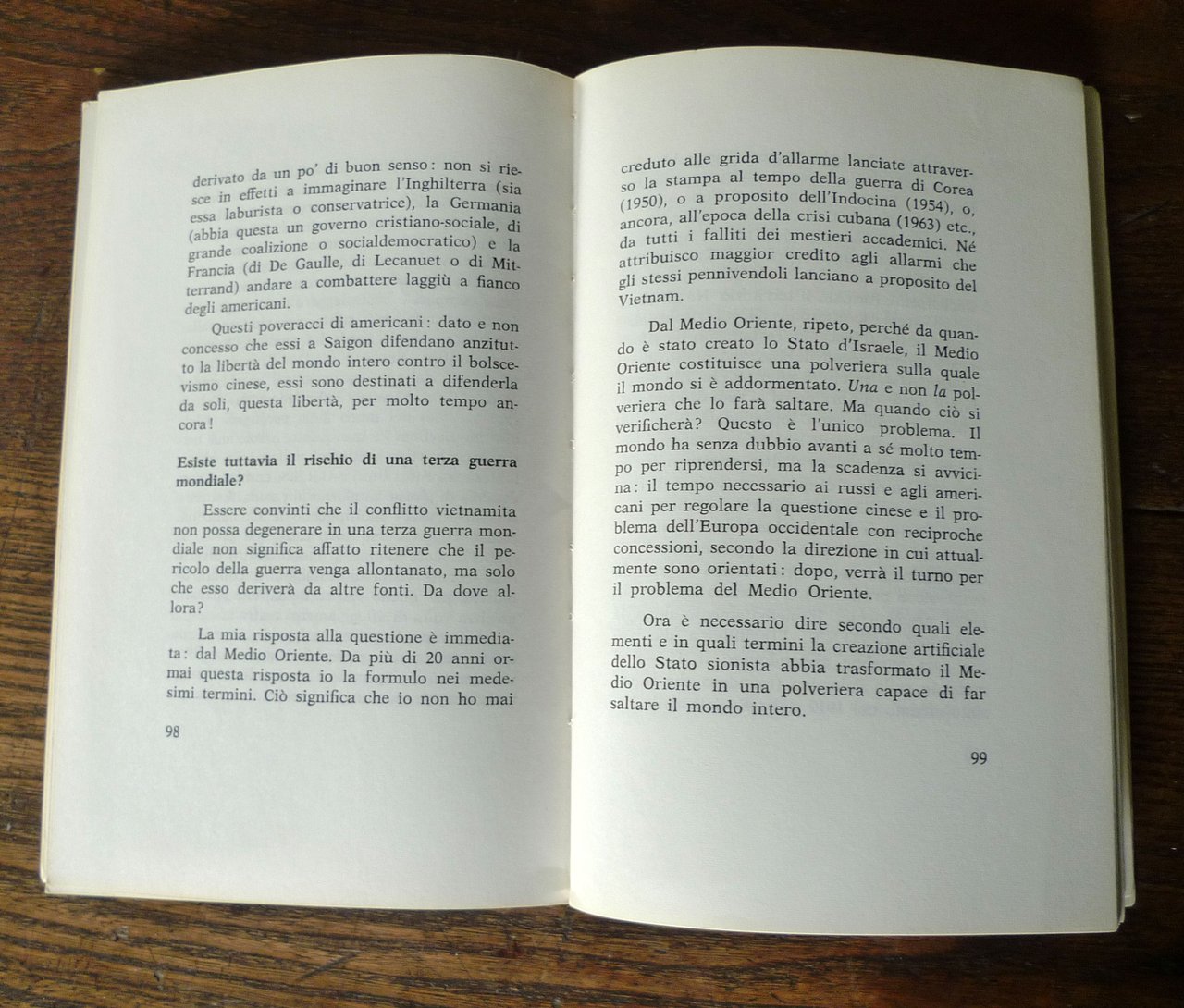 derivato da un po' di buon senso: non si riesce in effetti a immaginare l'Inghilterra (sia essa laburista o conservatrice), la Germania (abbia questa un governo cristiano-sociale, di grande coalizione o socialdemocratico) e la Francia (di De Gaulle, di Lecanuet o di Mitterrand) andare a combattere laggiù a fianco degli americani.

Questi poveracci di americani: dato e non concesso che essi a Saigon difendano anzitutto la libertà del mondo intero contro il bolscevismo cinese, essi sono destinati a difenderla da soli, questa libertà, per molto tempo ancora!

Esiste tuttavia il rischio di una terza guerra mondiale?

Essere convinti che il conflitto vietnamita non possa degenerare in una terza guerra mondiale non significa affatto ritenere che il pericolo della guerra venga allontanato, ma solo che esso deriverà da altre fonti. Da dove allora?

La mia risposta alla questione è immediata: dal Medio Oriente. Da più di 20 anni ormai questa risposta io la formulo nei medesimi termini. Ciò significa che io non ho mai

98

creduto alle grida d'allarme lanciate attraverso la stampa al tempo della guerra di Corea (1950), o a proposito dell'Indocina (1954), o, ancora, all'epoca della crisi cubana (1963) etc., da tutti i falliti dei mestieri accademici. Né attribuisco maggior credito agli allarmi che gli stessi pennivendoli lanciano a proposito del Vietnam.

Dal Medio Oriente, ripeto, perché da quando è stato creato lo Stato d'Israele, il Medio Oriente costituisce una polveriera sulla quale il mondo si è addormentato. Una e non la polveriera che lo farà saltare. Ma quando ciò si verificherà? Questo è l'unico problema. Il mondo ha senza dubbio avanti a sé molto tempo per riprendersi, ma la scadenza si avvicina: il tempo necessario ai russi e agli americani per regolare la questione cinese e il problema dell'Europa occidentale con reciproche concessioni, secondo la direzione in cui attualmente sono orientati: dopo, verrà il turno per il problema del Medio Oriente.

Ora è necessario dire secondo quali elementi e in quali termini la creazione artificiale dello Stato sionista abbia trasformato il Medio Oriente in una polveriera capace di far saltare il mondo intero.

99